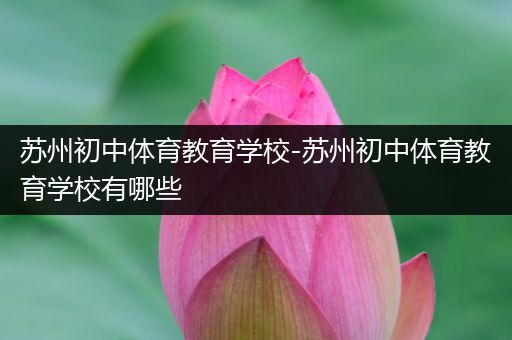 苏州初中体育教育学校-苏州初中体育教育学校有哪些